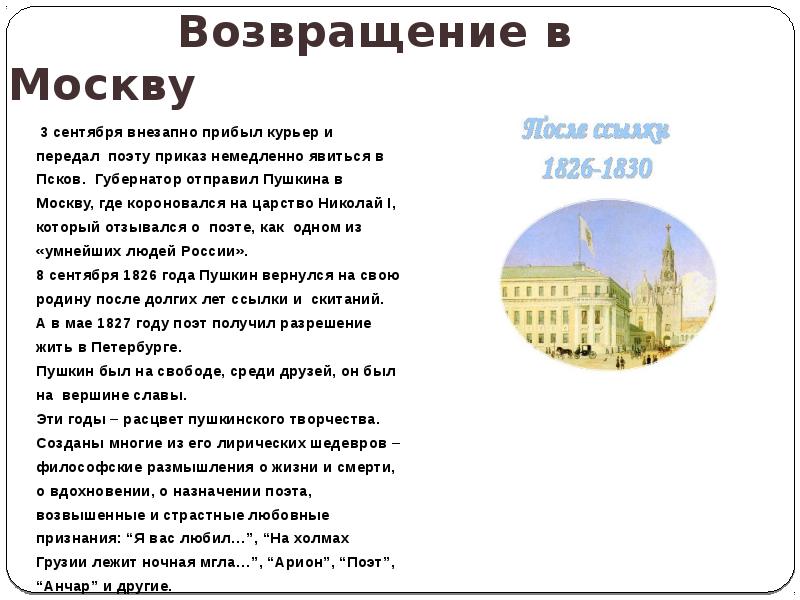 Возвращение в Москву

3 сентября внезапно прибыл курьер и передал поэту приказ немедленно явиться в Псков. Губернатор отправил Пушкина в Москву, где короновался на царство Николай I, который отзывался о поэте, как одном из «умнейших людей России».
8 сентября 1826 года Пушкин вернулся на свою родину после долгих лет ссылки и скитаний.
А в мае 1827 году поэт получил разрешение жить в Петербурге.
Пушкин был на свободе, среди друзей, он был на вершине славы.
Эти годы – расцвет пушкинского творчества.
Созданы многие из его лирических шедевров – философские размышления о жизни и смерти, о вдохновении, о назначении поэта, возвышенные и страстные любовные признания: “Я вас любил…”, “На холмах Грузии лежит ночная мгла…”, “Арион”, “Поэт”, “Анчар” и другие.

После ссылки
1826-1830